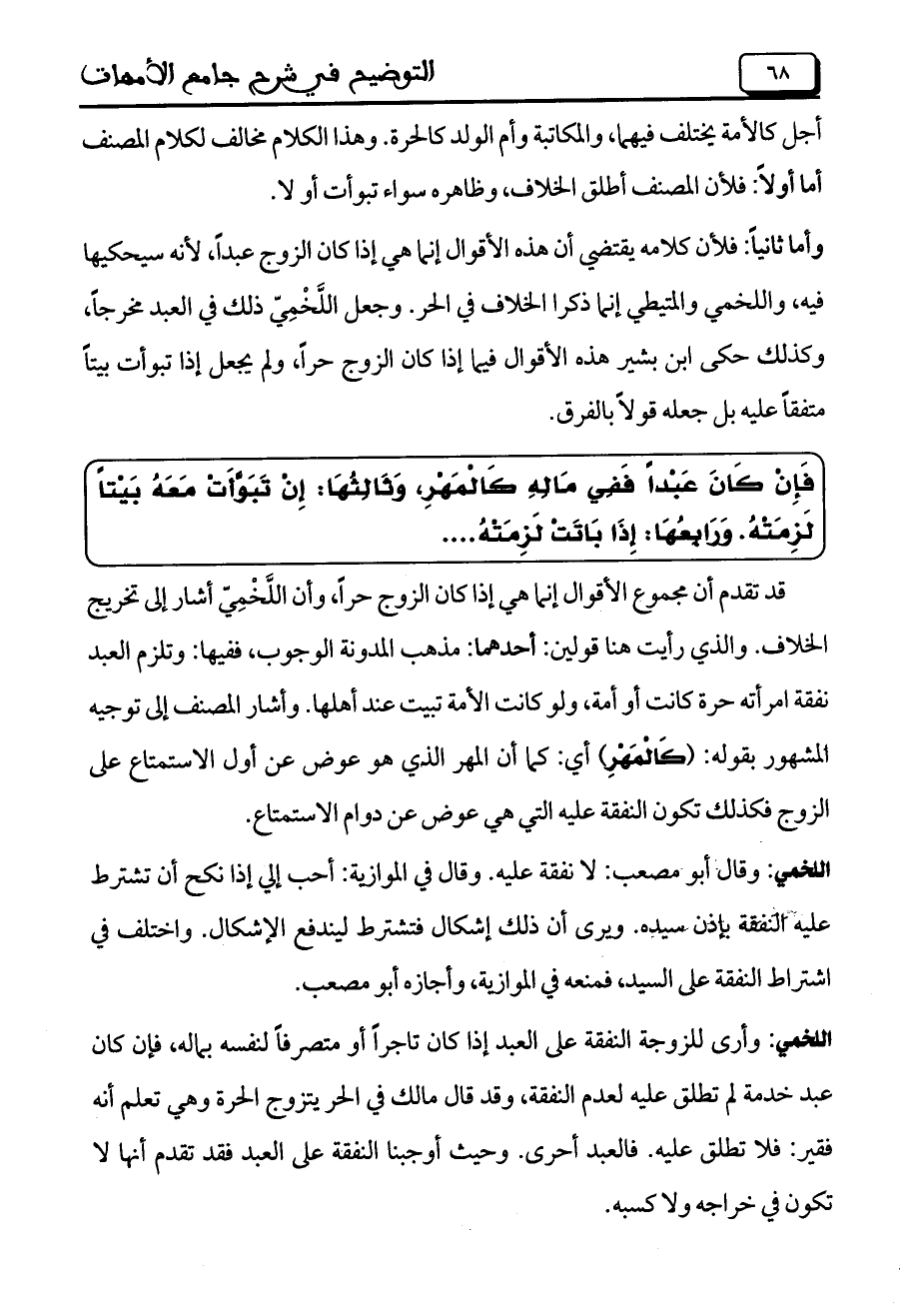 ٦٨ التوضيح في شرح جامع الأمهات

أجل كالأمة يختلف فيهما، والمكاتبة وأم الولد كالحرة. وهذا الكلام مخالف لكلام المصنف أما أولاً: فلأن المصنف أطلق الخلاف، وظاهره سواء تبوأت أو لا.

وأما ثانياً: فلأن كلامه يقتضي أن هذه الأقوال إنما هي إذا كان الزوج عبداً، لأنه سيحكيها فيه، واللخمي والمتيطي إنما ذكرا الخلاف في الحر. وجعل اللَّخْمِيّ ذلك في العبد مخرجاً، وكذلك حكى ابن بشير هذه الأقوال فيما إذا كان الزوج حراً، ولم يجعل إذا تبوأت بيتاً متفقاً عليه بل جعله قولاً بالفرق.

فَإِنْ كَانَ عَبْداً فَفِي مَالِهِ كَالْمَهْرِ، وَثَالِثُهَا: إِنْ تَبَوَّأَتْ مَعَهُ بَيْتاً لَزِمَتْهُ. وَرَابِعُهَا: إِذَا بَاتَتْ لَزِمَتْهُ....

قد تقدم أن مجموع الأقوال إنما هي إذا كان الزوج حراً، وأن اللَّخْمِيّ أشار إلى تخريج الخلاف. والذي رأيت هنا قولين: أحدهما: مذهب المدونة الوجوب، ففيها: وتلزم العبد نفقة امرأته حرة كانت أو أمة، ولو كانت الأمة تبيت عند أهلها. وأشار المصنف إلى توجيه المشهور بقوله: (كَالْمَهْرِ) أي: كما أن المهر الذي هو عوض عن أول الاستمتاع على الزوج فكذلك تكون النفقة عليه التي هي عوض عن دوام الاستمتاع.

اللخمي: وقال أبو مصعب: لا نفقة عليه. وقال في الموازية: أحب إلي إذا نكح أن تشترط عليه النفقة بإذن سيده. ويرى أن ذلك إشكال فتشترط ليندفع الإشكال. واختلف في اشتراط النفقة على السيد، فمنعه في الموازية، وأجازه أبو مصعب.

اللخمي: وأرى للزوجة النفقة على العبد إذا كان تاجراً أو متصرفاً لنفسه بماله، فإن كان عبد خدمة لم تطلق عليه لعدم النفقة، وقد قال مالك في الحر يتزوج الحرة وهي تعلم أنه فقير: فلا تطلق عليه. فالعبد أحرى. وحيث أوجبنا النفقة على العبد فقد تقدم أنها لا تكون في خراجه ولا كسبه.